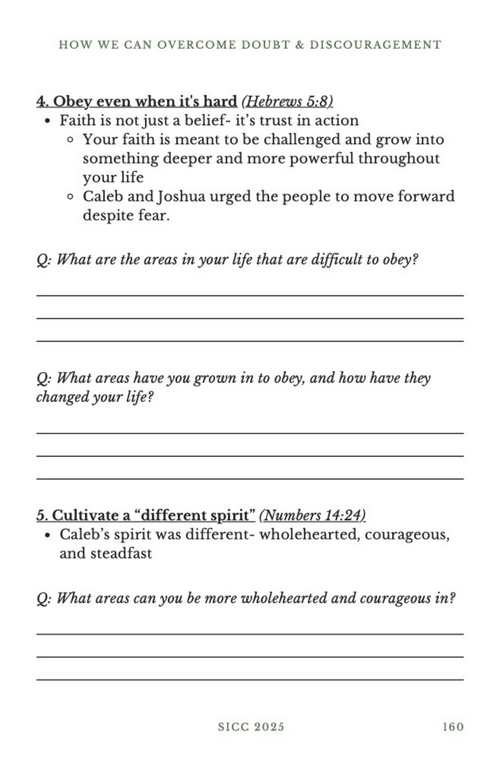 HOW WE CAN OVERCOME DOUBT & DISCOURAGEMENT

4. Obey even when it's hard (Hebrews 5:8)
- Faith is not just a belief- it's trust in action
  - Your faith is meant to be challenged and grow into something deeper and more powerful throughout your life
  - Caleb and Joshua urged the people to move forward despite fear.

Q: What are the areas in your life that are difficult to obey?

Q: What areas have you grown in to obey, and how have they changed your life?

5. Cultivate a "different spirit" (Numbers 14:24)
- Caleb's spirit was different- wholehearted, courageous, and steadfast

Q: What areas can you be more wholehearted and courageous in?

SICC 2025 160